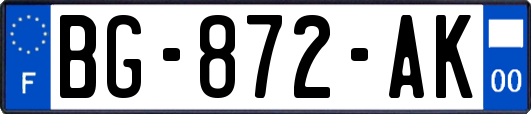 F
BG-872-AK
00